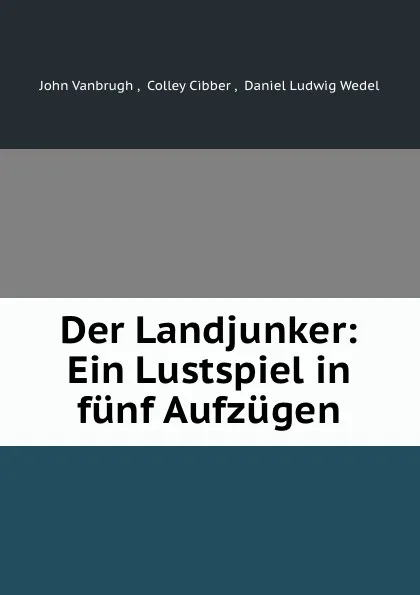 John Vanbrugh , Colley Cibber , Daniel Ludwig Wedel

Der Landjunker: Ein Lustspiel in fünf Aufzügen